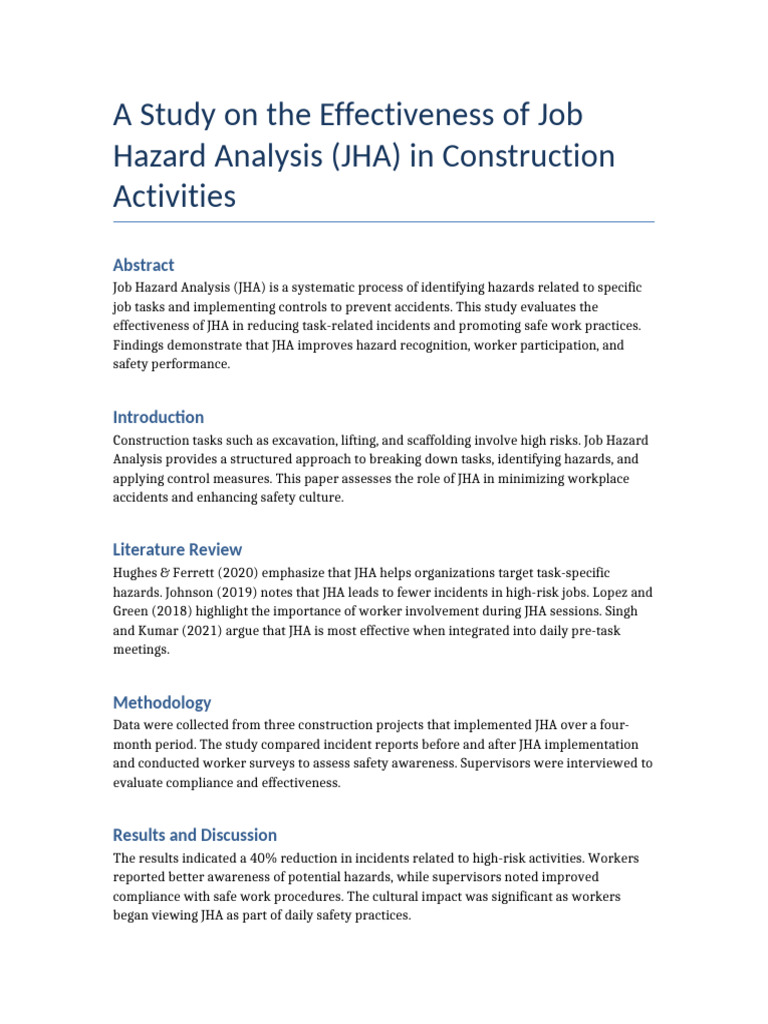 A Study on the Effectiveness of Job Hazard Analysis (JHA) in Construction Activities

Abstract

Job Hazard Analysis (JHA) is a systematic process of identifying hazards related to specific job tasks and implementing controls to prevent accidents. This study evaluates the effectiveness of JHA in reducing task-related incidents and promoting safe work practices. Findings demonstrate that JHA improves hazard recognition, worker participation, and safety performance.

Introduction

Construction tasks such as excavation, lifting, and scaffolding involve high risks. Job Hazard Analysis provides a structured approach to breaking down tasks, identifying hazards, and applying control measures. This paper assesses the role of JHA in minimizing workplace accidents and enhancing safety culture.

Literature Review

Hughes & Ferrett (2020) emphasize that JHA helps organizations target task-specific hazards. Johnson (2019) notes that JHA leads to fewer incidents in high-risk jobs. Lopez and Green (2018) highlight the importance of worker involvement during JHA sessions. Singh and Kumar (2021) argue that JHA is most effective when integrated into daily pre-task meetings.

Methodology

Data were collected from three construction projects that implemented JHA over a four-month period. The study compared incident reports before and after JHA implementation and conducted worker surveys to assess safety awareness. Supervisors were interviewed to evaluate compliance and effectiveness.

Results and Discussion

The results indicated a 40% reduction in incidents related to high-risk activities. Workers reported better awareness of potential hazards, while supervisors noted improved compliance with safe work procedures. The cultural impact was significant as workers began viewing JHA as part of daily safety practices.